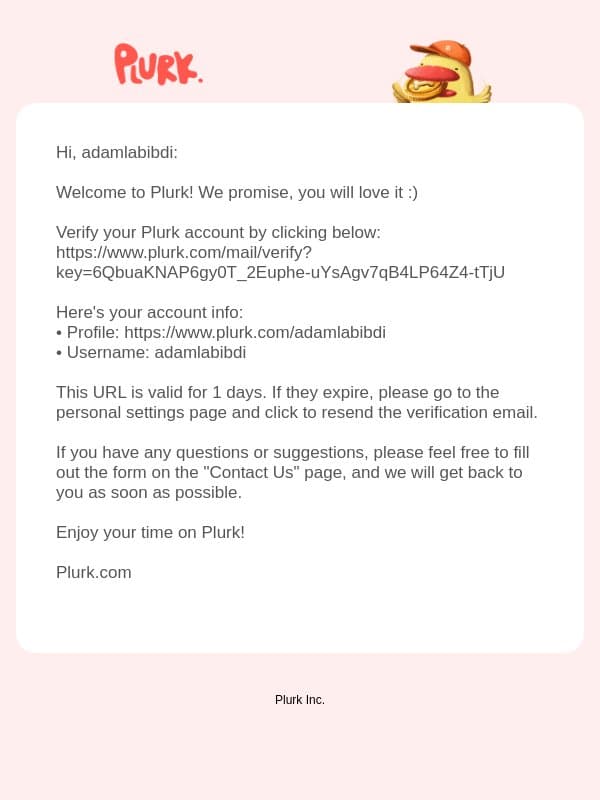 PLURK.

Hi, adamlabibdi:

Welcome to Plurk! We promise, you will love it :)

Verify your Plurk account by clicking below:
https://www.plurk.com/mail/verify?key=6QbuaKNAP6gy0T_2Euphe-uYsAgv7qB4LP64Z4-tTjU

Here's your account info:
• Profile: https://www.plurk.com/adamlabibdi
• Username: adamlabibdi

This URL is valid for 1 days. If they expire, please go to the personal settings page and click to resend the verification email.

If you have any questions or suggestions, please feel free to fill out the form on the "Contact Us" page, and we will get back to you as soon as possible.

Enjoy your time on Plurk!

Plurk.com

Plurk Inc.